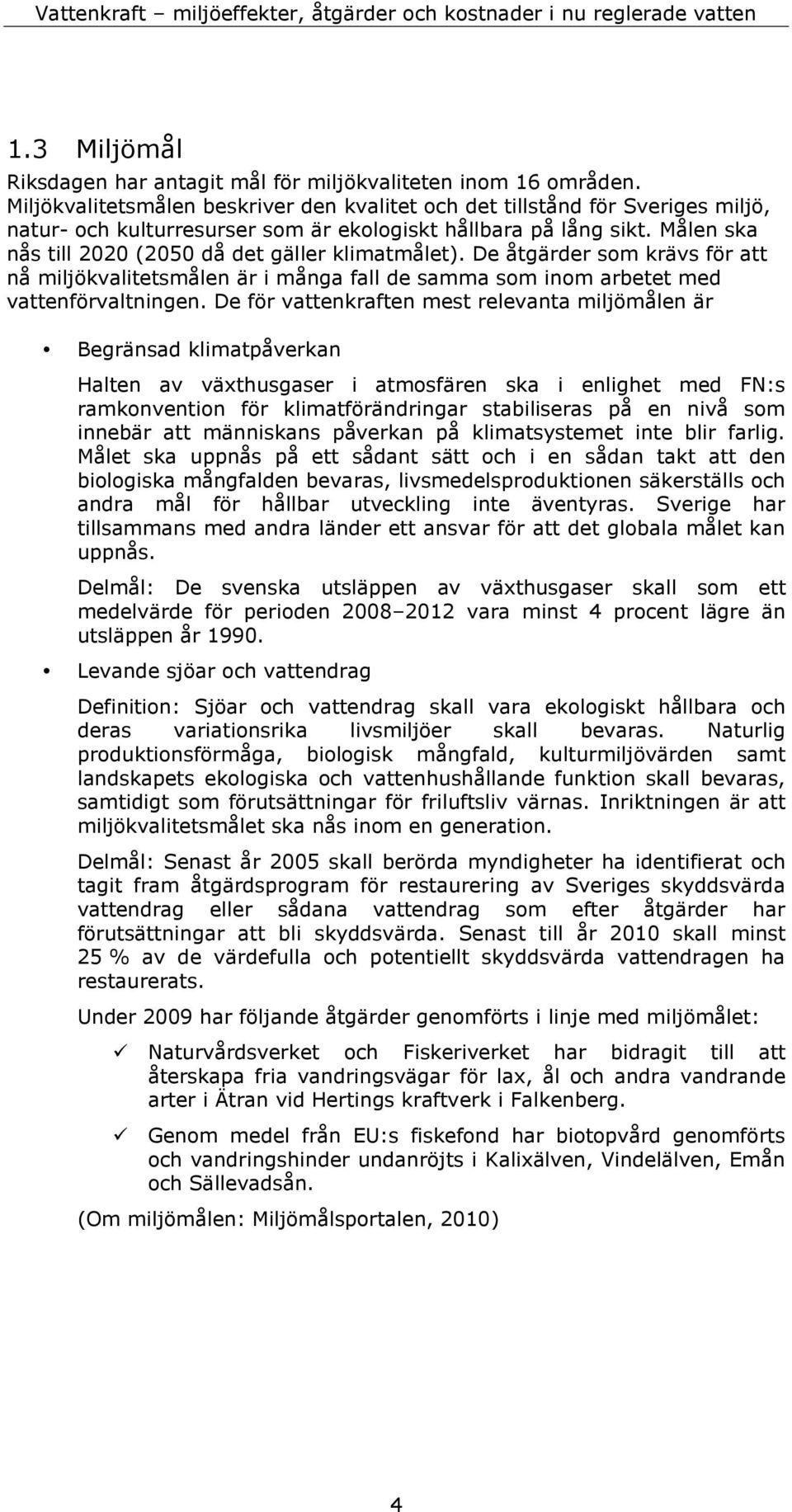 Vattenkraft – miljöeffekter, åtgärder och kostnader i nu reglerade vatten

1.3 Miljömål

Riksdagen har antagit mål för miljökvaliteten inom 16 områden. Miljökvalitetsmålen beskriver den kvalitet och det tillstånd för Sveriges miljö, natur- och kulturresurser som är ekologiskt hållbara på lång sikt. Målen ska nås till 2020 (2050 då det gäller klimatmålet). De åtgärder som krävs för att nå miljökvalitetsmålen är i många fall de samma som inom arbetet med vattenförvaltningen. De för vattenkraften mest relevanta miljömålen är

• Begränsad klimatpåverkan

Halten av växthusgaser i atmosfären ska i enlighet med FN:s ramkonvention för klimatförändringar stabiliseras på en nivå som innebär att människans påverkan på klimatsystemet inte blir farlig. Målet ska uppnås på ett sådant sätt och i en sådan takt att den biologiska mångfalden bevaras, livsmedelsproduktionen säkerställs och andra mål för hållbar utveckling inte äventyras. Sverige har tillsammans med andra länder ett ansvar för att det globala målet kan uppnås.

Delmål: De svenska utsläppen av växthusgaser skall som ett medelvärde för perioden 2008–2012 vara minst 4 procent lägre än utsläppen år 1990.

• Levande sjöar och vattendrag

Definition: Sjöar och vattendrag skall vara ekologiskt hållbara och deras variationsrika livsmiljöer skall bevaras. Naturlig produktionsförmåga, biologisk mångfald, kulturmiljövärden samt landskapets ekologiska och vattenhushållande funktion skall bevaras, samtidigt som förutsättningar för friluftsliv värnas. Inriktningen är att miljökvalitetsmålet ska nås inom en generation.

Delmål: Senast år 2005 skall berörda myndigheter ha identifierat och tagit fram åtgärdsprogram för restaurering av Sveriges skyddsvärda vattendrag eller sådana vattendrag som efter åtgärder har förutsättningar att bli skyddsvärda. Senast till år 2010 skall minst 25 % av de värdefulla och potentiellt skyddsvärda vattendragen ha restaurerats.

Under 2009 har följande åtgärder genomförts i linje med miljömålet:

✓ Naturvårdsverket och Fiskeriverket har bidragit till att återskapa fria vandringsvägar för lax, ål och andra vandrande arter i Ätran vid Hertings kraftverk i Falkenberg.

✓ Genom medel från EU:s fiskefond har biotopvård genomförts och vandringshinder undanröjts i Kalixälven, Vindelälven, Emån och Sällevadsån.

(Om miljömålen: Miljömålsportalen, 2010)

4